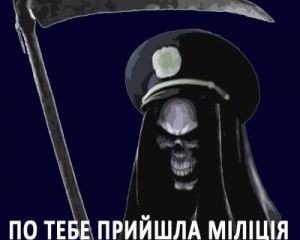 ПО ТЕБЕ ПРИЙШЛА МІЛІЦІЯ